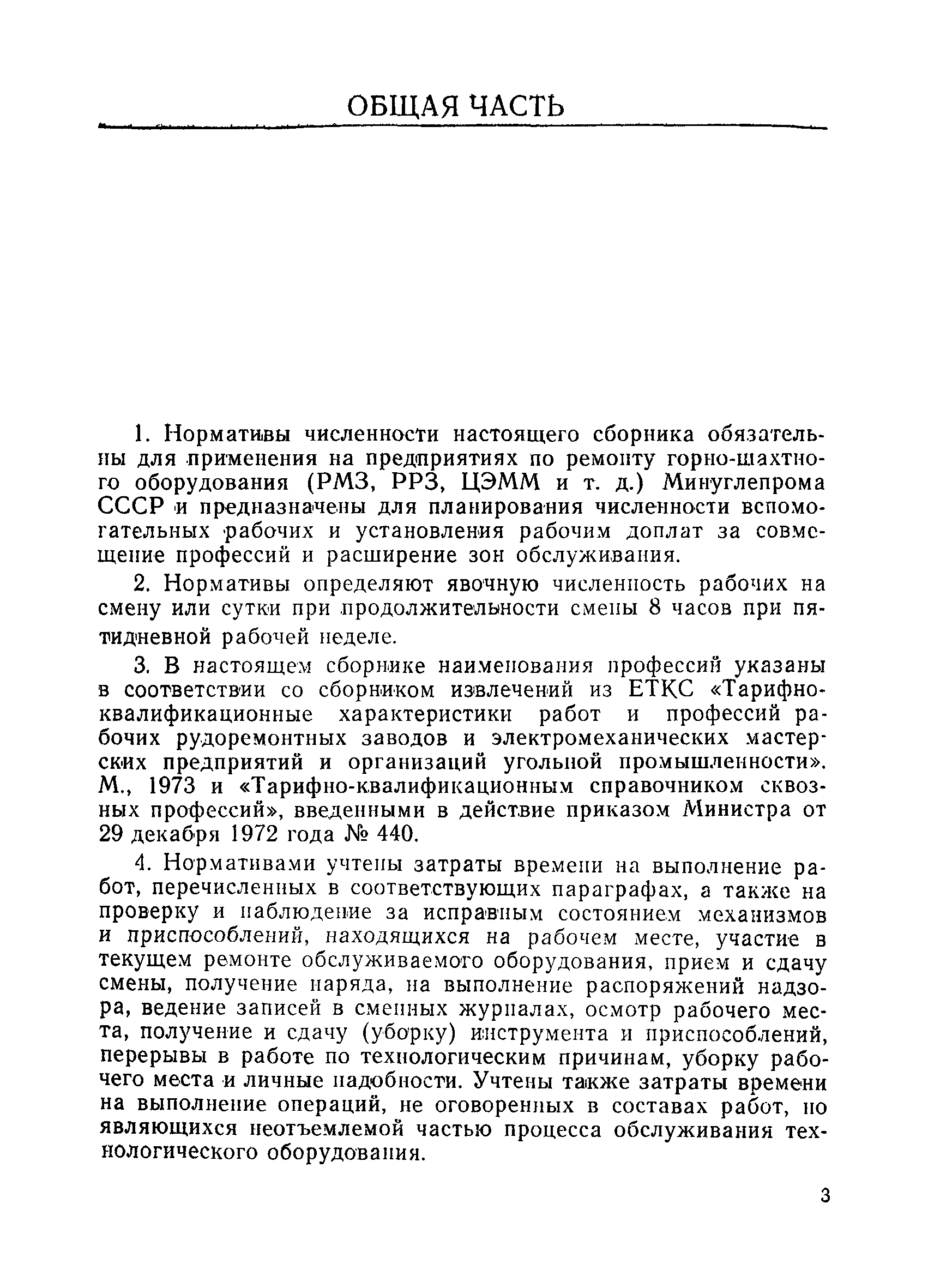 ОБЩАЯ ЧАСТЬ

1. Нормативы численности настоящего сборника обязательны для применения на предприятиях по ремонту горно-шахтного оборудования (РМЗ, РРЗ, ЦЭММ и т. д.) Минуглепрома СССР и предназначены для планирования численности вспомогательных рабочих и установления рабочим доплат за совмещение профессий и расширение зон обслуживания.

2. Нормативы определяют явочную численность рабочих на смену или сутки при продолжительности смены 8 часов при пятидневной рабочей неделе.

3. В настоящем сборнике наименования профессий указаны в соответствии со сборником извлечений из ЕТКС «Тарифно-квалификационные характеристики работ и профессий рабочих рудоремонтных заводов и электромеханических мастерских предприятий и организаций угольной промышленности». М., 1973 и «Тарифно-квалификационным справочником сквозных профессий», введенными в действие приказом Министра от 29 декабря 1972 года № 440.

4. Нормативами учтены затраты времени на выполнение работ, перечисленных в соответствующих параграфах, а также на проверку и наблюдение за исправным состоянием механизмов и приспособлений, находящихся на рабочем месте, участие в текущем ремонте обслуживаемого оборудования, прием и сдачу смены, получение наряда, на выполнение распоряжений надзора, ведение записей в сменных журналах, осмотр рабочего места, получение и сдачу (уборку) инструмента и приспособлений, перерывы в работе по технологическим причинам, уборку рабочего места и личные надобности. Учтены также затраты времени на выполнение операций, не оговоренных в составах работ, но являющихся неотъемлемой частью процесса обслуживания технологического оборудования.

3